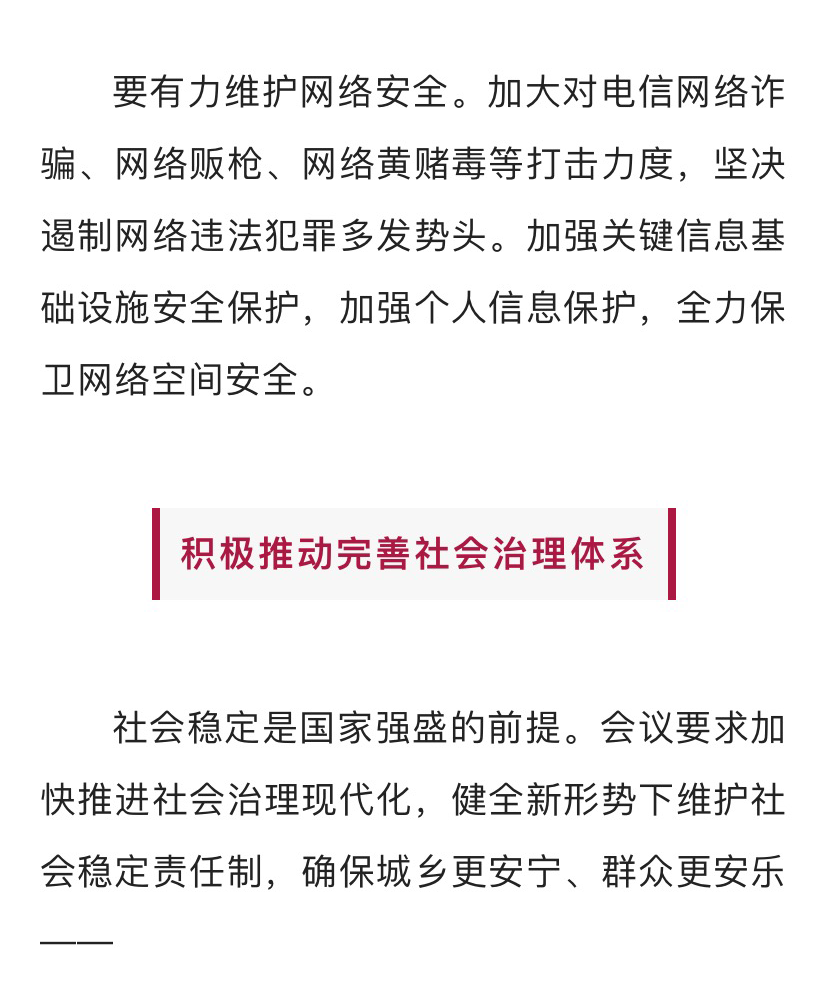 要有力维护网络安全。加大对电信网络诈骗、网络贩枪、网络黄赌毒等打击力度，坚决遏制网络违法犯罪多发势头。加强关键信息基础设施安全保护，加强个人信息保护，全力保卫网络空间安全。

积极推动完善社会治理体系

社会稳定是国家强盛的前提。会议要求加快推进社会治理现代化，健全新形势下维护社会稳定责任制，确保城乡更安宁、群众更安乐——